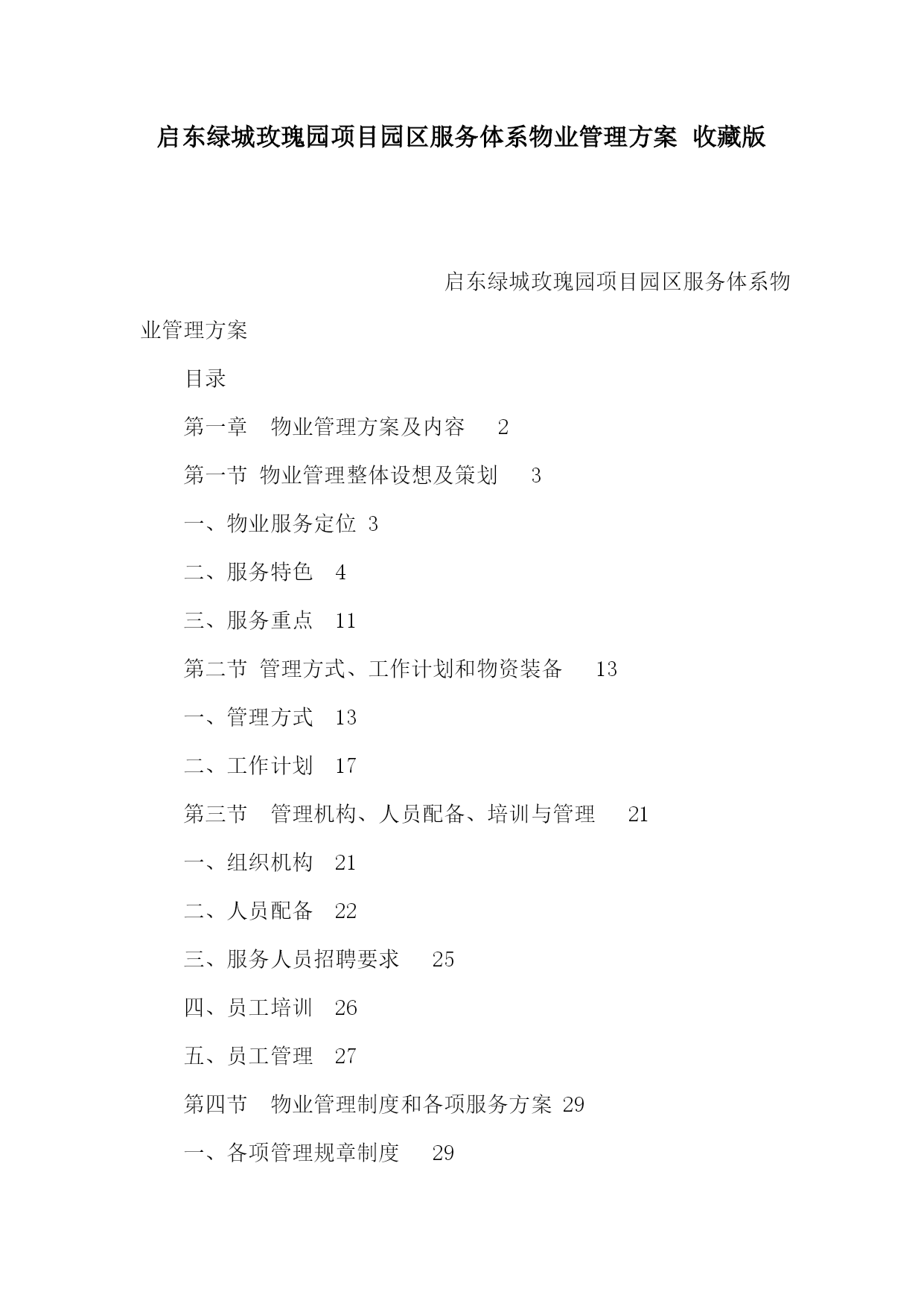 启东绿城玫瑰园项目园区服务体系物业管理方案 收藏版

启东绿城玫瑰园项目园区服务体系物业管理方案

目录

第一章 物业管理方案及内容 2

第一节 物业管理整体设想及策划 3

一、物业服务定位 3

二、服务特色 4

三、服务重点 11

第二节 管理方式、工作计划和物资装备 13

一、管理方式 13

二、工作计划 17

第三节 管理机构、人员配备、培训与管理 21

一、组织机构 21

二、人员配备 22

三、服务人员招聘要求 25

四、员工培训 26

五、员工管理 27

第四节 物业管理制度和各项服务方案 29

一、各项管理规章制度 29